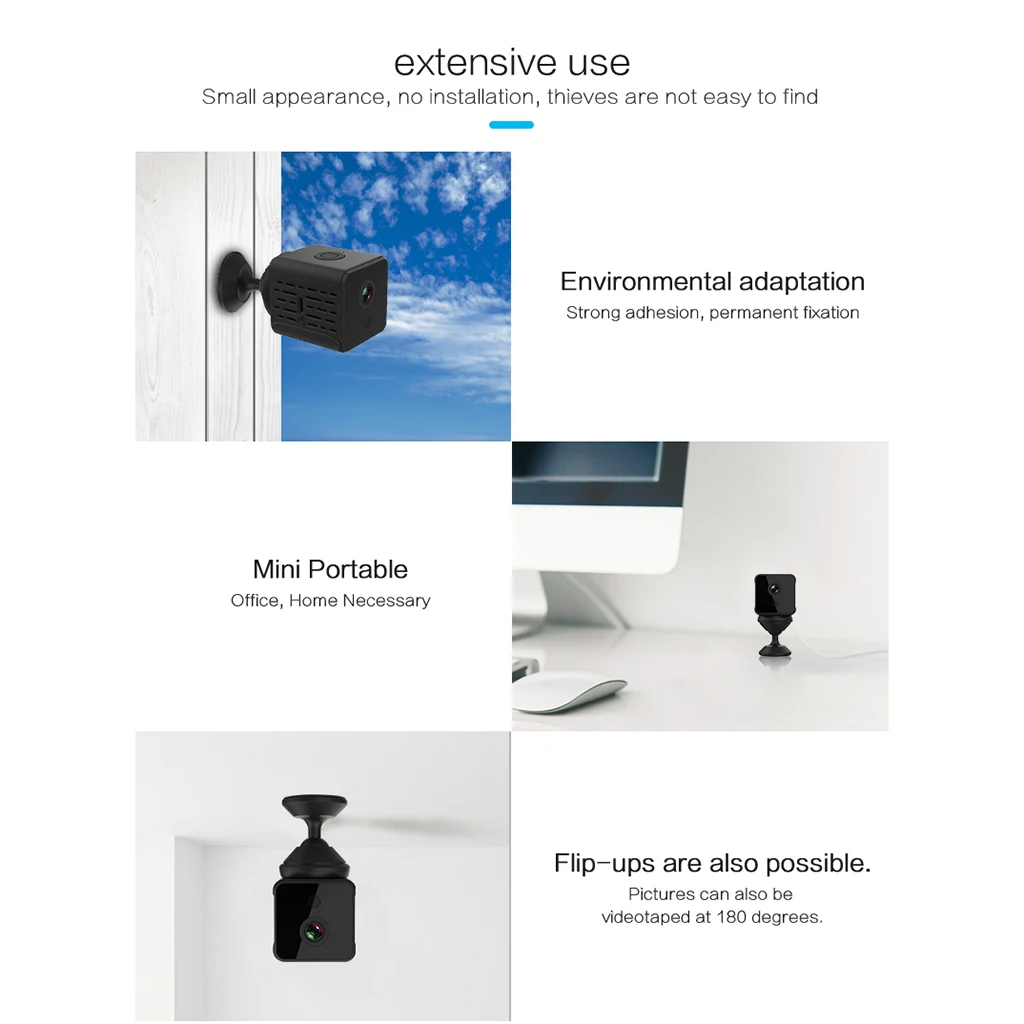 extensive use
Small appearance, no installation, thieves are not easy to find

Environmental adaptation
Strong adhesion, permanent fixation

Mini Portable
Office, Home Necessary

Flip-ups are also possible.
Pictures can also be videotaped at 180 degrees.